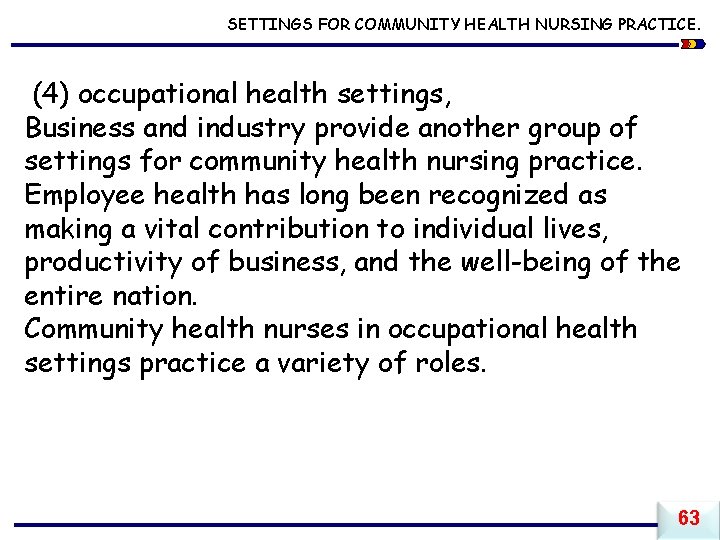 SETTINGS FOR COMMUNITY HEALTH NURSING PRACTICE.

(4) occupational health settings,
Business and industry provide another group of settings for community health nursing practice.
Employee health has long been recognized as making a vital contribution to individual lives, productivity of business, and the well-being of the entire nation.
Community health nurses in occupational health settings practice a variety of roles.

63